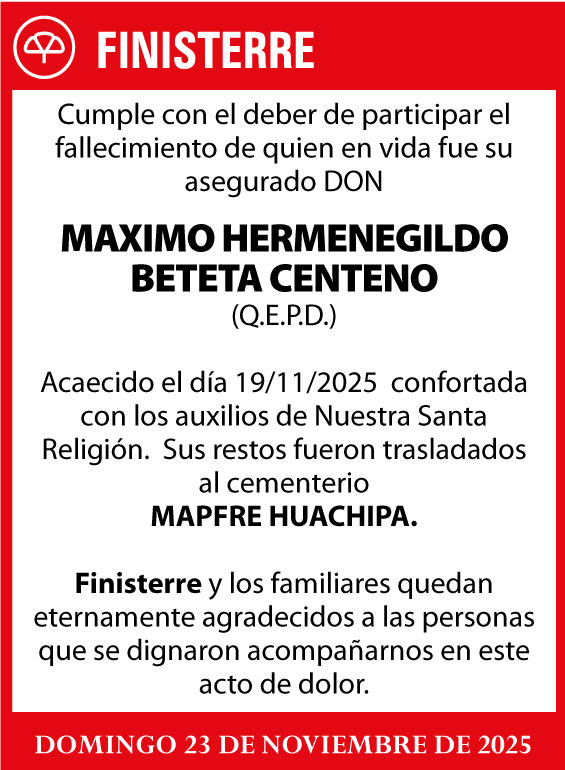 FINISTERRE

Cumple con el deber de participar el fallecimiento de quien en vida fue su asegurado DON

MAXIMO HERMENEGILDO BETETA CENTENO
(Q.E.P.D.)

Acaecido el día 19/11/2025 confortada con los auxilios de Nuestra Santa Religión. Sus restos fueron trasladados al cementerio
MAPFRE HUACHIPA.

Finisterre y los familiares quedan eternamente agradecidos a las personas que se dignaron acompañarnos en este acto de dolor.

DOMINGO 23 DE NOVIEMBRE DE 2025